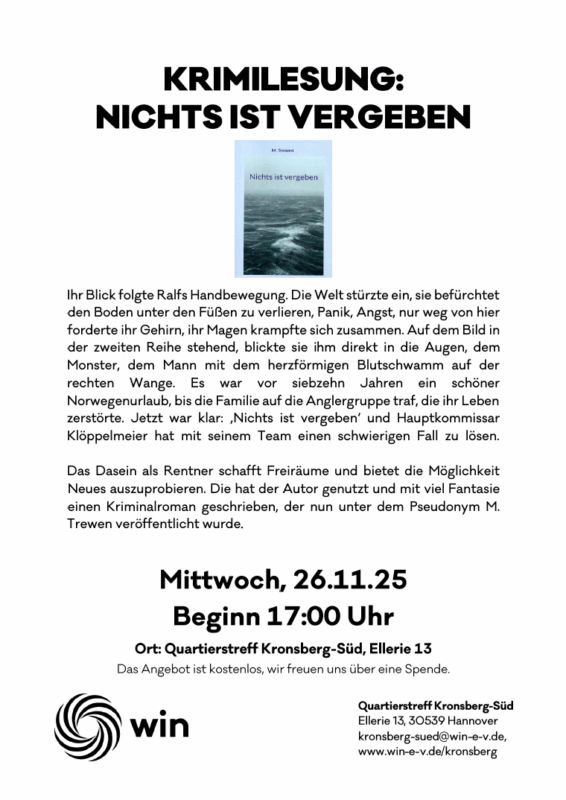 KRIMILESUNG:
NICHTS IST VERGEBEN

M. Trewen

Nichts ist vergeben

Ihr Blick folgte Ralfs Handbewegung. Die Welt stürzte ein, sie befürchtet den Boden unter den Füßen zu verlieren, Panik, Angst, nur weg von hier forderte ihr Gehirn, ihr Magen krampfte sich zusammen. Auf dem Bild in der zweiten Reihe stehend, blickte sie ihm direkt in die Augen, dem Monster, dem Mann mit dem herzförmigen Blutschwamm auf der rechten Wange. Es war vor siebzehn Jahren ein schöner Norwegenurlaub, bis die Familie auf die Anglergruppe traf, die ihr Leben zerstörte. Jetzt war klar: ‚Nichts ist vergeben' und Hauptkommissar Klöppelmeier hat mit seinem Team einen schwierigen Fall zu lösen.

Das Dasein als Rentner schafft Freiräume und bietet die Möglichkeit Neues auszuprobieren. Die hat der Autor genutzt und mit viel Fantasie einen Kriminalroman geschrieben, der nun unter dem Pseudonym M. Trewen veröffentlicht wurde.

Mittwoch, 26.11.25
Beginn 17:00 Uhr

Ort: Quartierstreff Kronsberg-Süd, Ellerie 13
Das Angebot ist kostenlos, wir freuen uns über eine Spende.

win

Quartierstreff Kronsberg-Süd
Ellerie 13, 30539 Hannover
kronsberg-sued@win-e-v.de,
www.win-e-v.de/kronsberg